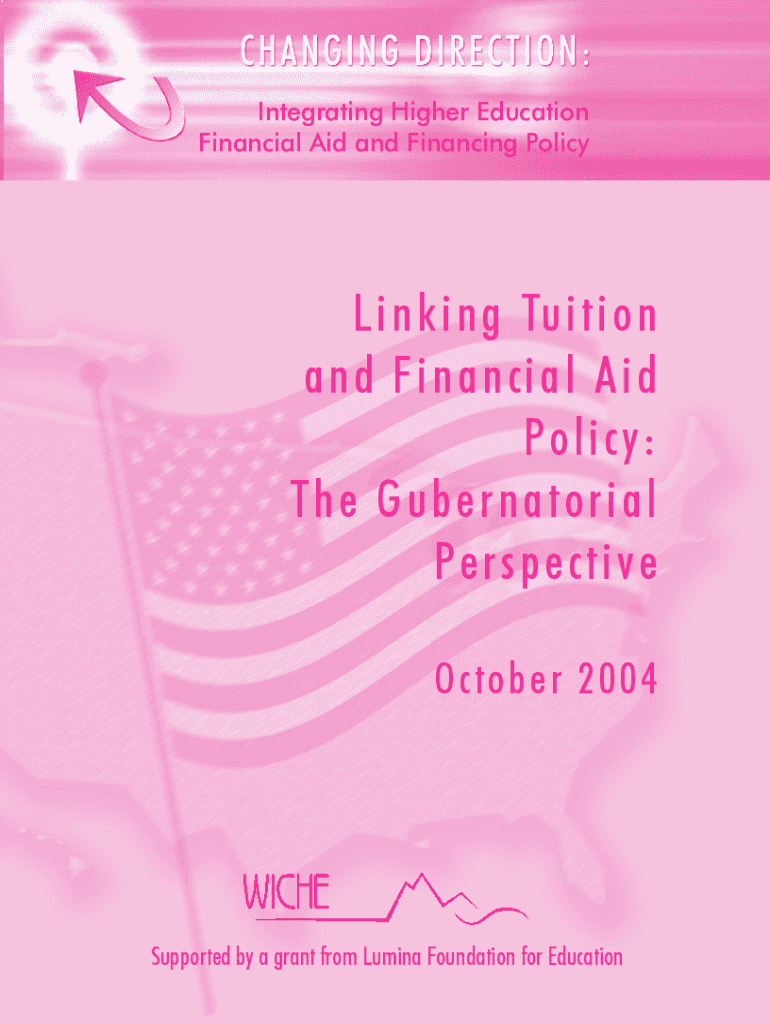 CHANGING DIRECTION:
Integrating Higher Education Financial Aid and Financing Policy

Linking Tuition and Financial Aid Policy: The Gubernatorial Perspective

October 2004

WICHE

Supported by a grant from Lumina Foundation for Education